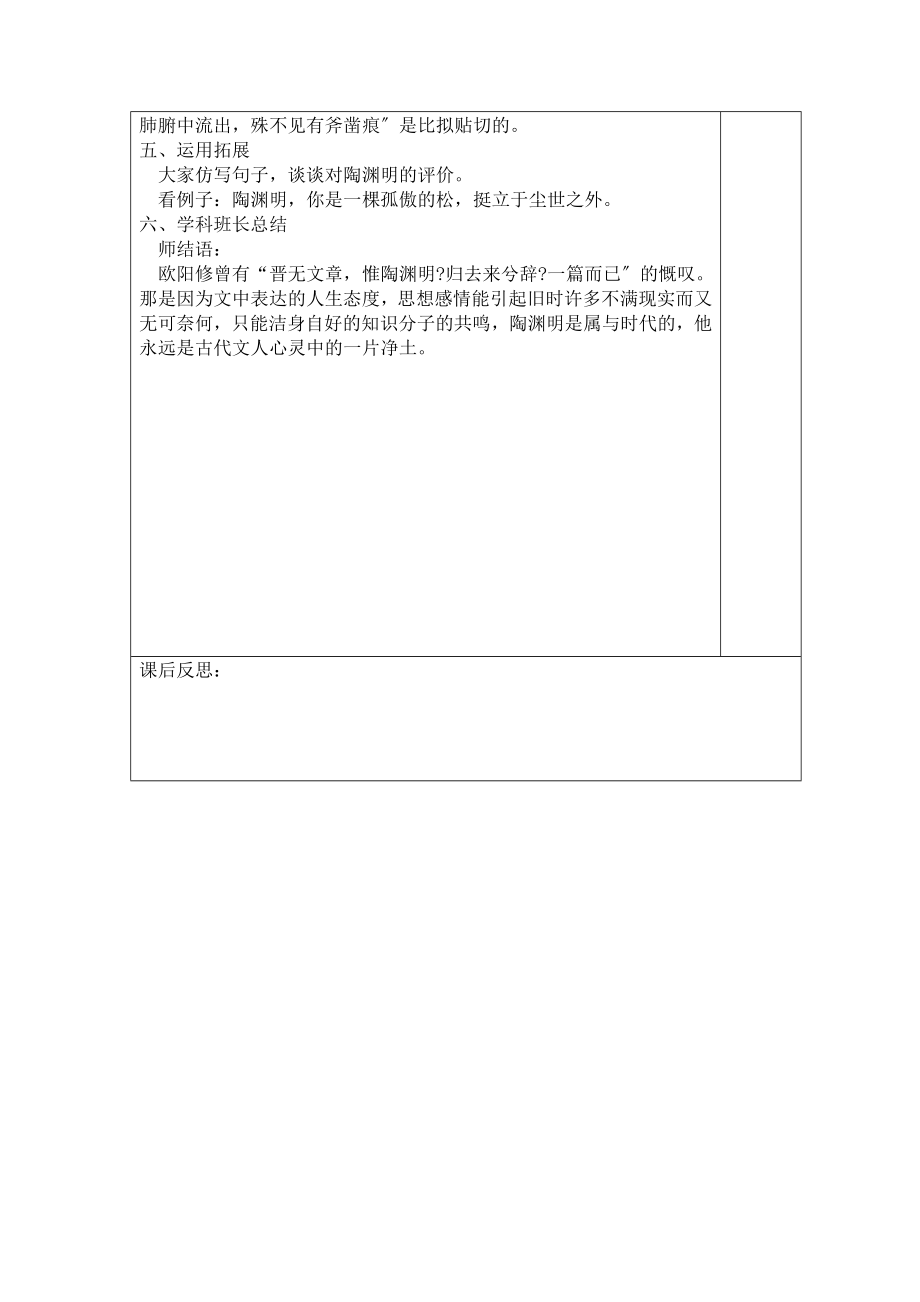 肺腑中流出，殊不见有斧凿痕″是比拟贴切的。
五、运用拓展
大家仿写句子，谈谈对陶渊明的评价。
看例子：陶渊明，你是一棵孤傲的松，挺立于尘世之外。
六、学科班长总结
师结语：
欧阳修曾有“晋无文章，惟陶渊明?归去来兮辞?一篇而已″的慨叹。那是因为文中表达的人生态度，思想感情能引起旧时许多不满现实而又无可奈何，只能洁身自好的知识分子的共鸣，陶渊明是属与时代的，他永远是古代文人心灵中的一片净土。

课后反思：